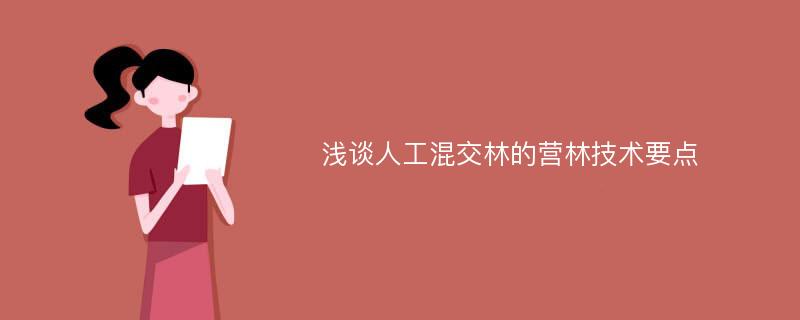 浅谈人工混交林的营林技术要点